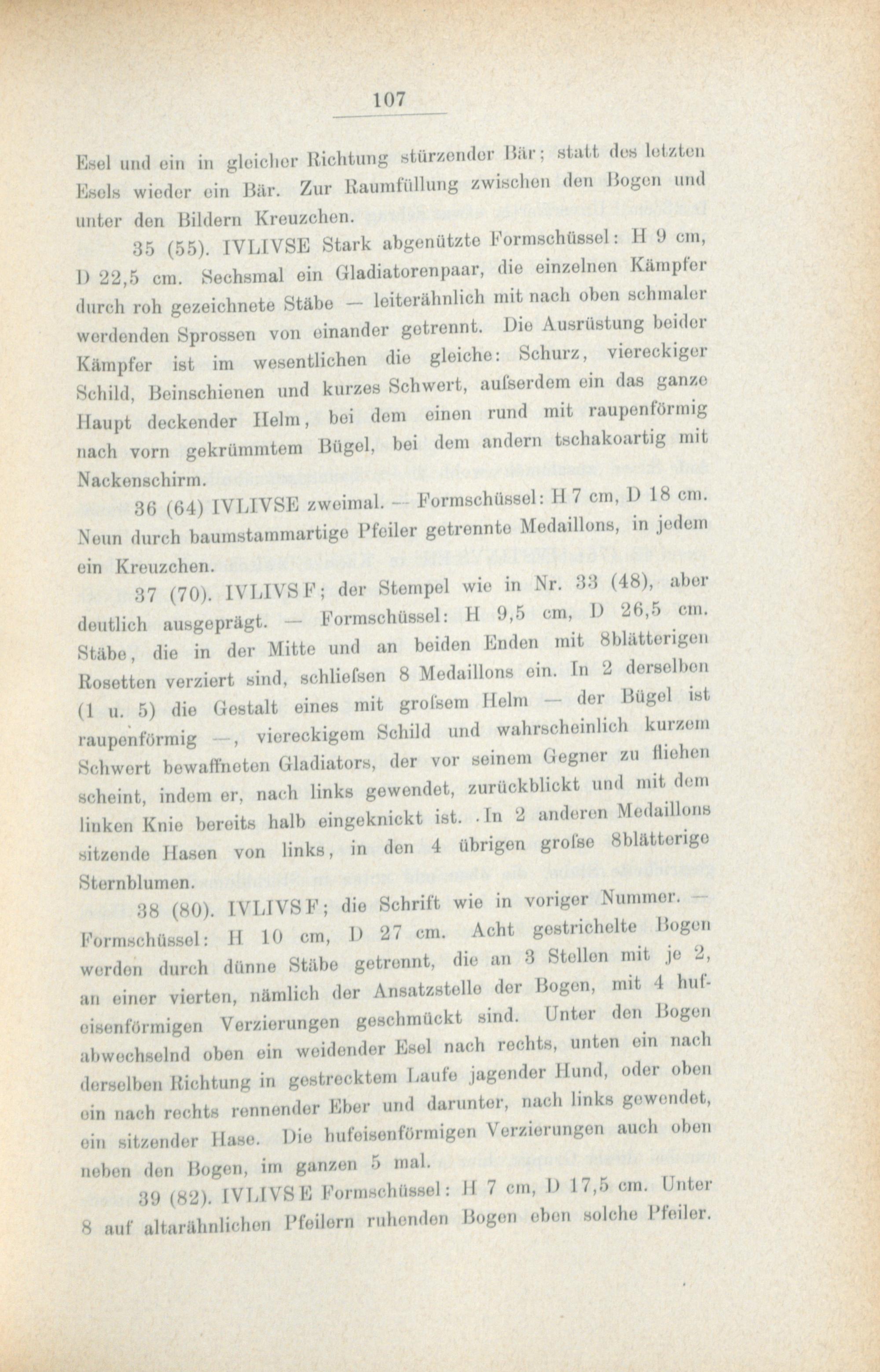 107

Esel und ein in gleicher Richtung stürzender Bär; statt des letzten Esels wieder ein Bär. Zur Raumfüllung zwischen den Bogen und unter den Bildern Kreuzchen.

35 (55). IVLIVSE Stark abgenützte Formschüssel: H 9 cm, D 22,5 cm. Sechsmal ein Gladiatorenpaar, die einzelnen Kämpfer durch roh gezeichnete Stäbe — leiterähnlich mit nach oben schmaler werdenden Sprossen von einander getrennt. Die Ausrüstung beider Kämpfer ist im wesentlichen die gleiche: Schurz, viereckiger Schild, Beinschienen und kurzes Schwert, aufserdem ein das ganze Haupt deckender Helm, bei dem einen rund mit raupenförmig nach vorn gekrümmtem Bügel, bei dem andern tschakoartig mit Nackenschirm.

36 (64) IVLIVSE zweimal. — Formschüssel: H 7 cm, D 18 cm. Neun durch baumstammartige Pfeiler getrennte Medaillons, in jedem ein Kreuzchen.

37 (70). IVLIVS F; der Stempel wie in Nr. 33 (48), aber deutlich ausgeprägt. — Formschüssel: H 9,5 cm, D 26,5 cm. Stäbe, die in der Mitte und an beiden Enden mit 8blätterigen Rosetten verziert sind, schliefsen 8 Medaillons ein. In 2 derselben (1 u. 5) die Gestalt eines mit grofsem Helm — der Bügel ist raupenförmig —, viereckigem Schild und wahrscheinlich kurzem Schwert bewaffneten Gladiators, der vor seinem Gegner zu fliehen scheint, indem er, nach links gewendet, zurückblickt und mit dem linken Knie bereits halb eingeknickt ist. In 2 anderen Medaillons sitzende Hasen von links, in den 4 übrigen grofse 8blätterige Sternblumen.

38 (80). IVLIVS F; die Schrift wie in voriger Nummer. — Formschüssel: H 10 cm, D 27 cm. Acht gestrichelte Bogen werden durch dünne Stäbe getrennt, die an 3 Stellen mit je 2, an einer vierten, nämlich der Ansatzstelle der Bogen, mit 4 hufeisenförmigen Verzierungen geschmückt sind. Unter den Bogen abwechselnd oben ein weidender Esel nach rechts, unten ein nach derselben Richtung in gestrecktem Laufe jagender Hund, oder oben ein nach rechts rennender Eber und darunter, nach links gewendet, ein sitzender Hase. Die hufeisenförmigen Verzierungen auch oben neben den Bogen, im ganzen 5 mal.

39 (82). IVLIVS E Formschüssel: H 7 cm, D 17,5 cm. Unter 8 auf altarähnlichen Pfeilern ruhenden Bogen eben solche Pfeiler.